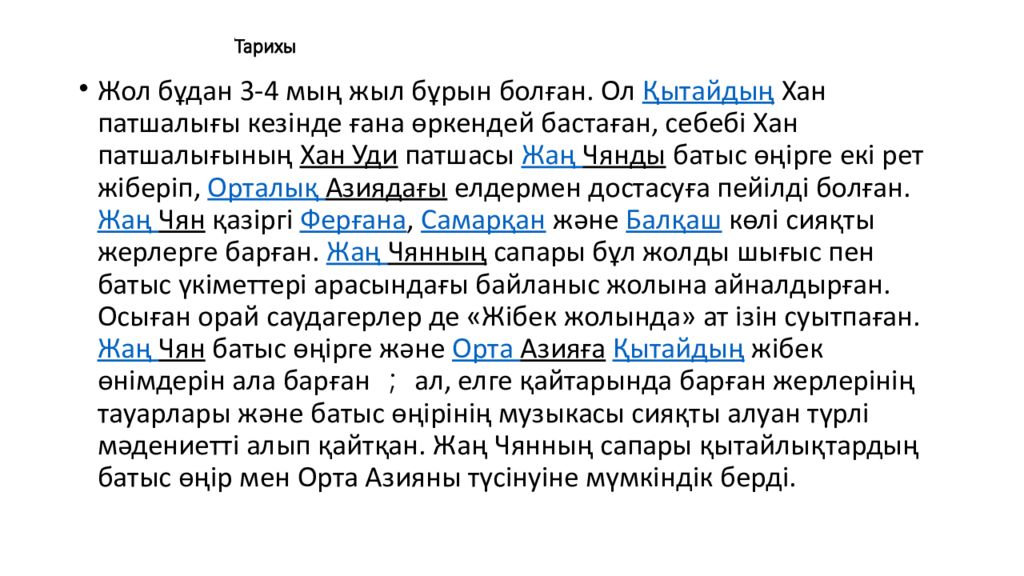 Тарихы

• Жол бұдан 3-4 мың жыл бұрын болған. Ол Қытайдың Хан патшалығы кезінде ғана өркендей бастаған, себебі Хан патшалығының Хан Уди патшасы Жаң Чянды батыс өңірге екі рет жіберіп, Орталық Азиядағы елдермен достасуға пейілді болған. Жаң Чян қазіргі Ферғана, Самарқан және Балқаш көлі сияқты жерлерге барған. Жаң Чянның сапары бұл жолды шығыс пен батыс үкіметтері арасындағы байланыс жолына айналдырған. Осыған орай саудагерлер де «Жібек жолында» ат ізін суытпаған. Жаң Чян батыс өңірге және Орта Азияға Қытайдың жібек өнімдерін ала барған ; ал, елге қайтарында барған жерлерінің тауарлары және батыс өңірінің музыкасы сияқты алуан түрлі мәдениетті алып қайтқан. Жаң Чянның сапары қытайлықтардың батыс өңір мен Орта Азияны түсінуіне мүмкіндік берді.